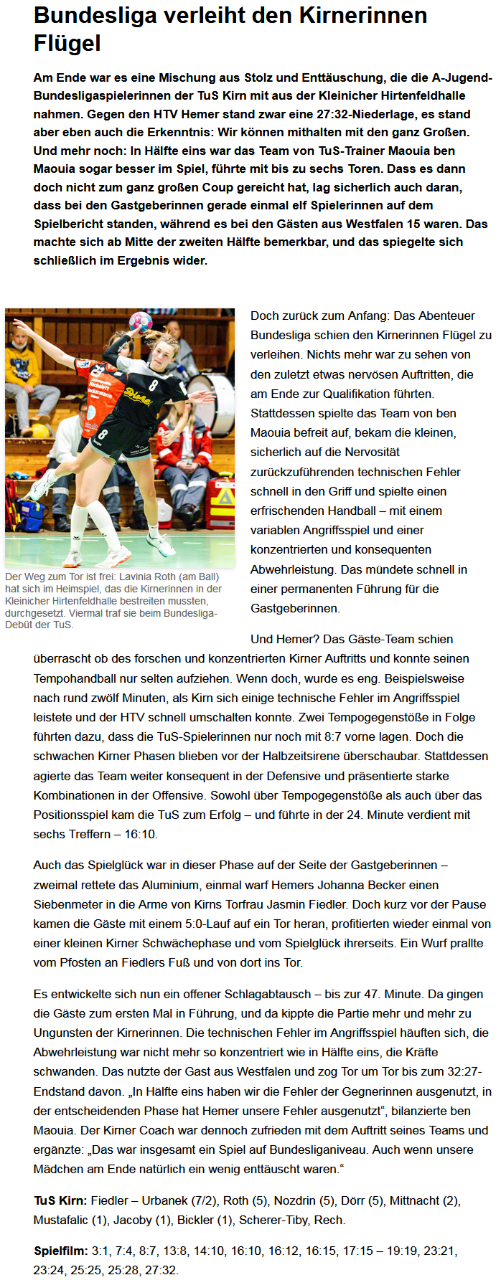 Bundesliga verleiht den Kirnerinnen Flügel

Am Ende war es eine Mischung aus Stolz und Enttäuschung, die die A-Jugend-Bundesligaspielerinnen der TuS Kirn mit aus der Kleinicher Hirtenfeldhalle nahmen. Gegen den HTV Hemer stand zwar eine 27:32-Niederlage, es stand aber eben auch die Erkenntnis: Wir können mithalten mit den ganz Großen. Und mehr noch: In Hälfte eins war das Team von TuS-Trainer Maouia ben Maouia sogar besser im Spiel, führte mit bis zu sechs Toren. Dass es dann doch nicht zum ganz großen Coup gereicht hat, lag sicherlich auch daran, dass bei den Gastgeberinnen gerade einmal elf Spielerinnen auf dem Spielbericht standen, während es bei den Gästen aus Westfalen 15 waren. Das machte sich ab Mitte der zweiten Hälfte bemerkbar, und das spiegelte sich schließlich im Ergebnis wider.

Der Weg zum Tor ist frei: Lavinia Roth (am Ball) hat sich im Heimspiel, das die Kirnerinnen in der Kleinicher Hirtenfeldhalle bestreiten mussten, durchgesetzt. Viermal traf sie beim Bundesliga-Debüt der TuS.

Doch zurück zum Anfang: Das Abenteuer Bundesliga schien den Kirnerinnen Flügel zu verleihen. Nichts mehr war zu sehen von den zuletzt etwas nervösen Auftritten, die am Ende zur Qualifikation führten. Stattdessen spielte das Team von ben Maouia befreit auf, bekam die kleinen, sicherlich auf die Nervosität zurückzuführenden technischen Fehler schnell in den Griff und spielte einen erfrischenden Handball – mit einem variablen Angriffsspiel und einer konzentrierten und konsequenten Abwehrleistung. Das mündete schnell in einer permanenten Führung für die Gastgeberinnen.

Und Hemer? Das Gäste-Team schien überrascht ob des forschen und konzentrierten Kirner Auftritts und konnte seinen Tempohandball nur selten aufziehen. Wenn doch, wurde es eng. Beispielsweise nach rund zwölf Minuten, als Kirn sich einige technische Fehler im Angriffsspiel leistete und der HTV schnell umschalten konnte. Zwei Tempogegenstöße in Folge führten dazu, dass die TuS-Spielerinnen nur noch mit 8:7 vorne lagen. Doch die schwachen Kirner Phasen blieben vor der Halbzeitsirene überschaubar. Stattdessen agierte das Team weiter konsequent in der Defensive und präsentierte starke Kombinationen in der Offensive. Sowohl über Tempogegenstöße als auch über das Positionsspiel kam die TuS zum Erfolg – und führte in der 24. Minute verdient mit sechs Treffern – 16:10.

Auch das Spielglück war in dieser Phase auf der Seite der Gastgeberinnen – zweimal rettete das Aluminium, einmal warf Hemers Johanna Becker einen Siebenmeter in die Arme von Kirns Torfrau Jasmin Fiedler. Doch kurz vor der Pause kamen die Gäste mit einem 5:0-Lauf auf ein Tor heran, profitierten wieder einmal von einer kleinen Kirner Schwächephase und vom Spielglück ihrerseits. Ein Wurf prallte vom Pfosten an Fiedlers Fuß und von dort ins Tor.

Es entwickelte sich nun ein offener Schlagabtausch – bis zur 47. Minute. Da gingen die Gäste zum ersten Mal in Führung, und da kippte die Partie mehr und mehr zu Ungunsten der Kirnerinnen. Die technischen Fehler im Angriffsspiel häuften sich, die Abwehrleistung war nicht mehr so konzentriert wie in Hälfte eins, die Kräfte schwanden. Das nutzte der Gast aus Westfalen und zog Tor um Tor bis zum 32:27-Endstand davon. „In Hälfte eins haben wir die Fehler der Gegnerinnen ausgenutzt, in der entscheidenden Phase hat Hemer unsere Fehler ausgenutzt“, bilanzierte ben Maouia. Der Kirner Coach war dennoch zufrieden mit dem Auftritt seines Teams und ergänzte: „Das war insgesamt ein Spiel auf Bundesliganiveau. Auch wenn unsere Mädchen am Ende natürlich ein wenig enttäuscht waren.“

TuS Kirn: Fiedler – Urbanek (7/2), Roth (5), Nozdrin (5), Dörr (5), Mittnacht (2), Mustafalic (1), Jacoby (1), Bickler (1), Scherer-Tiby, Rech.

Spielfilm: 3:1, 7:4, 8:7, 13:8, 14:10, 16:10, 16:12, 16:15, 17:15 – 19:19, 23:21, 23:24, 25:25, 25:28, 27:32.